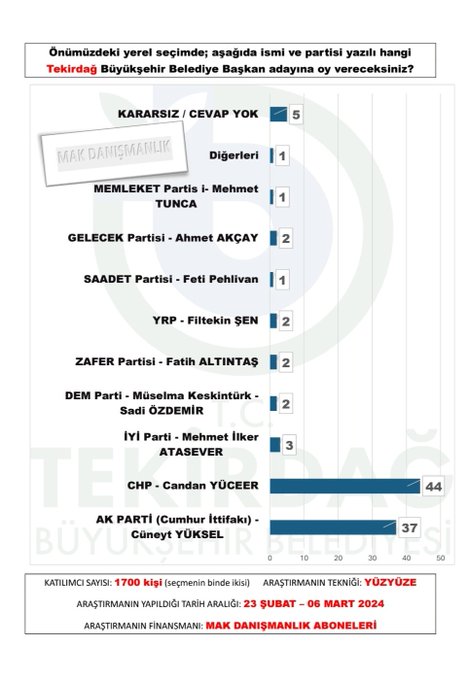 Önümüzdeki yerel seçimde; aşağıda ismi ve partisi yazılı hangi Tekirdağ Büyükşehir Belediye Başkan adayına oy vereceksiniz?

MAK DANIŞMANLIK

KARARSIZ / CEVAP YOK 5

Diğerleri 1

MEMLEKET Partis i- Mehmet TUNCA 1

GELECEK Partisi - Ahmet AKÇAY 2

SAADET Partisi - Feti Pehlivan 1

YRP - Filtekin ŞEN 2

ZAFER Partisi - Fatih ALTINTAŞ 2

DEM Parti - Müselma Keskintürk - Sadi ÖZDEMİR 2

İYİ Parti - Mehmet İlker ATASEVER 3

CHP - Candan YÜCEER 44

AK PARTİ (Cumhur İttifakı) - Cüneyt YÜKSEL 37

0 10 20 30 40 50

T.C. TEKİRDAĞ BÜYÜKŞEHİR BELEDİYESİ

KATILIMCI SAYISI: 1700 kişi (seçmenin binde ikisi) ARAŞTIRMANIN TEKNİĞİ: YÜZYÜZE

ARAŞTIRMANIN YAPILDIĞI TARİH ARALIĞI: 23 ŞUBAT – 06 MART 2024

ARAŞTIRMANIN FİNANSMANI: MAK DANIŞMANLIK ABONELERİ